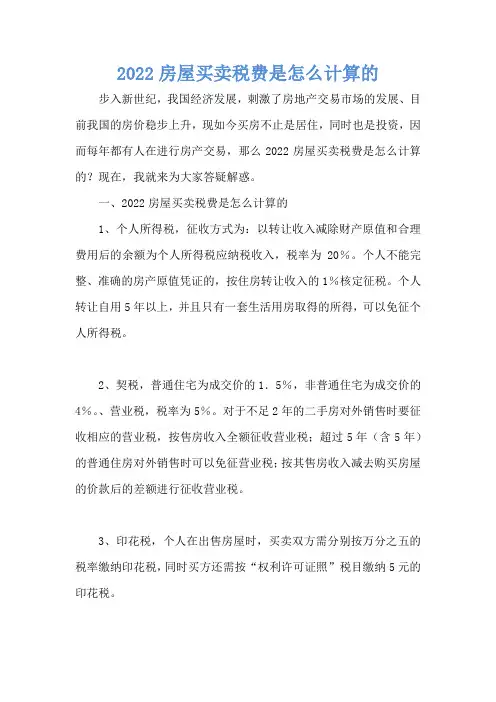 2022 房屋买卖税费是怎么计算的

步入新世纪，我国经济发展，刺激了房地产交易市场的发展、目前我国的房价稳步上升，现如今买房不止是居住，同时也是投资，因而每年都有人在进行房产交易，那么 2022 房屋买卖税费是怎么计算的？现在，我就来为大家答疑解惑。

一、2022 房屋买卖税费是怎么计算的

1、个人所得税，征收方式为：以转让收入减除财产原值和合理费用后的余额为个人所得税应纳税收入，税率为 20%。个人不能完整、准确的房产原值凭证的，按住房转让收入的 1%核定征税。个人转让自用 5 年以上，并且只有一套生活用房取得的所得，可以免征个人所得税。

2、契税，普通住宅为成交价的 1．5%，非普通住宅为成交价的 4%。、营业税，税率为 5%。对于不足 2 年的二手房对外销售时要征收相应的营业税，按售房收入全额征收营业税；超过 5 年（含 5 年）的普通住房对外销售时可以免征营业税；按其售房收入减去购买房屋的价款后的差额进行征收营业税。

3、印花税，个人在出售房屋时，买卖双方需分别按万分之五的税率缴纳印花税，同时买方还需按“权利许可证照”税目缴纳 5 元的印花税。